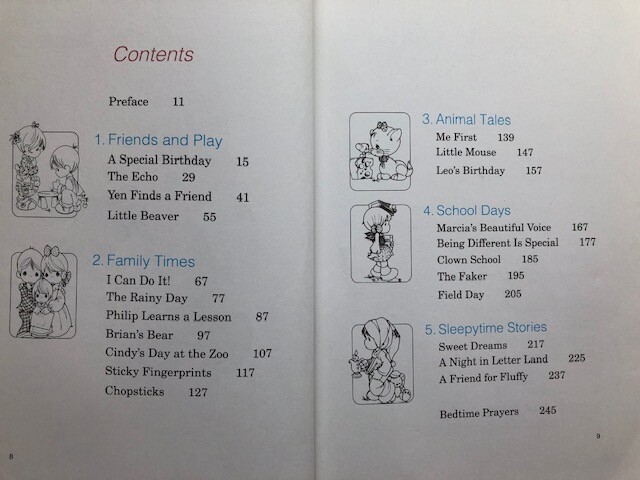 Contents

Preface 11

1. Friends and Play
A Special Birthday 15
The Echo 29
Yen Finds a Friend 41
Little Beaver 55

2. Family Times
I Can Do It! 67
The Rainy Day 77
Philip Learns a Lesson 87
Brian's Bear 97
Cindy's Day at the Zoo 107
Sticky Fingerprints 117
Chopsticks 127

8

3. Animal Tales
Me First 139
Little Mouse 147
Leo's Birthday 157

4. School Days
Marcia's Beautiful Voice 167
Being Different Is Special 177
Clown School 185
The Faker 195
Field Day 205

5. Sleepytime Stories
Sweet Dreams 217
A Night in Letter Land 225
A Friend for Fluffy 237

Bedtime Prayers 245

9